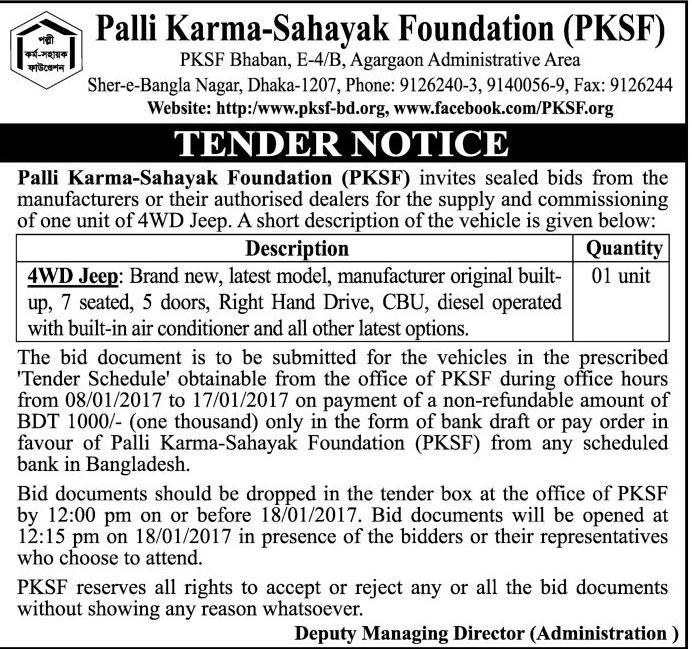 পল্লী কর্ম-সহায়ক ফাউন্ডেশন

Palli Karma-Sahayak Foundation (PKSF)
PKSF Bhaban, E-4/B, Agargaon Administrative Area
Sher-e-Bangla Nagar, Dhaka-1207, Phone: 9126240-3, 9140056-9, Fax: 9126244
Website: http:/www.pksf-bd.org, www.facebook.com/PKSF.org

TENDER NOTICE

Palli Karma-Sahayak Foundation (PKSF) invites sealed bids from the manufacturers or their authorised dealers for the supply and commissioning of one unit of 4WD Jeep. A short description of the vehicle is given below:

| Description | Quantity |
|---|---|
| 4WD Jeep: Brand new, latest model, manufacturer original built-up, 7 seated, 5 doors, Right Hand Drive, CBU, diesel operated with built-in air conditioner and all other latest options. | 01 unit |

The bid document is to be submitted for the vehicles in the prescribed 'Tender Schedule' obtainable from the office of PKSF during office hours from 08/01/2017 to 17/01/2017 on payment of a non-refundable amount of BDT 1000/- (one thousand) only in the form of bank draft or pay order in favour of Palli Karma-Sahayak Foundation (PKSF) from any scheduled bank in Bangladesh.

Bid documents should be dropped in the tender box at the office of PKSF by 12:00 pm on or before 18/01/2017. Bid documents will be opened at 12:15 pm on 18/01/2017 in presence of the bidders or their representatives who choose to attend.

PKSF reserves all rights to accept or reject any or all the bid documents without showing any reason whatsoever.

Deputy Managing Director (Administration )